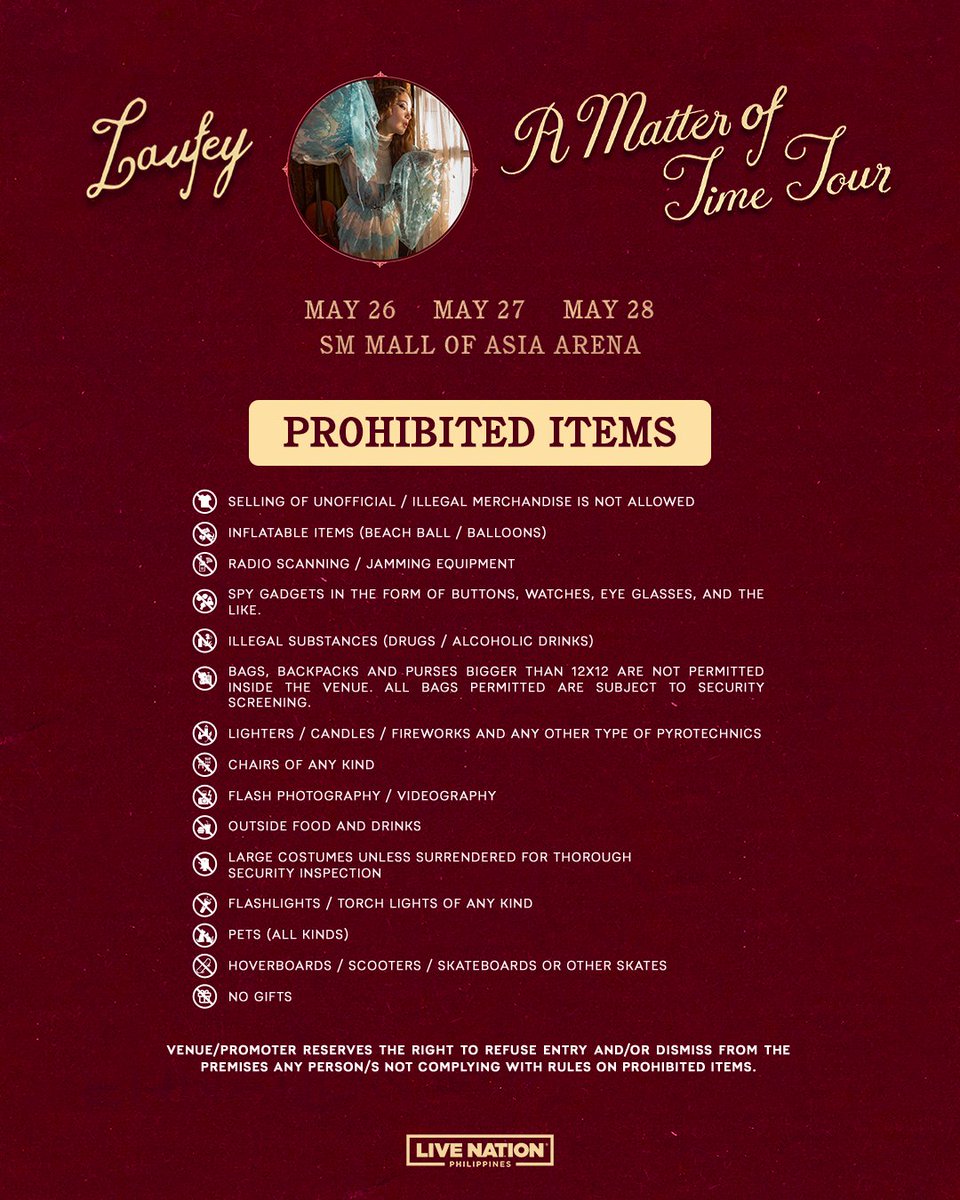 Laufey

A Matter of Time Tour

MAY 26 MAY 27 MAY 28
SM MALL OF ASIA ARENA

PROHIBITED ITEMS

SELLING OF UNOFFICIAL / ILLEGAL MERCHANDISE IS NOT ALLOWED

INFLATABLE ITEMS (BEACH BALL / BALLOONS)

RADIO SCANNING / JAMMING EQUIPMENT

SPY GADGETS IN THE FORM OF BUTTONS, WATCHES, EYE GLASSES, AND THE LIKE.

ILLEGAL SUBSTANCES (DRUGS / ALCOHOLIC DRINKS)

BAGS, BACKPACKS AND PURSES BIGGER THAN 12X12 ARE NOT PERMITTED INSIDE THE VENUE. ALL BAGS PERMITTED ARE SUBJECT TO SECURITY SCREENING.

LIGHTERS / CANDLES / FIREWORKS AND ANY OTHER TYPE OF PYROTECHNICS

CHAIRS OF ANY KIND

FLASH PHOTOGRAPHY / VIDEOGRAPHY

OUTSIDE FOOD AND DRINKS

LARGE COSTUMES UNLESS SURRENDERED FOR THOROUGH SECURITY INSPECTION

FLASHLIGHTS / TORCH LIGHTS OF ANY KIND

PETS (ALL KINDS)

HOVERBOARDS / SCOOTERS / SKATEBOARDS OR OTHER SKATES

NO GIFTS

VENUE/PROMOTER RESERVES THE RIGHT TO REFUSE ENTRY AND/OR DISMISS FROM THE PREMISES ANY PERSON/S NOT COMPLYING WITH RULES ON PROHIBITED ITEMS.

LIVE NATION
PHILIPPINES